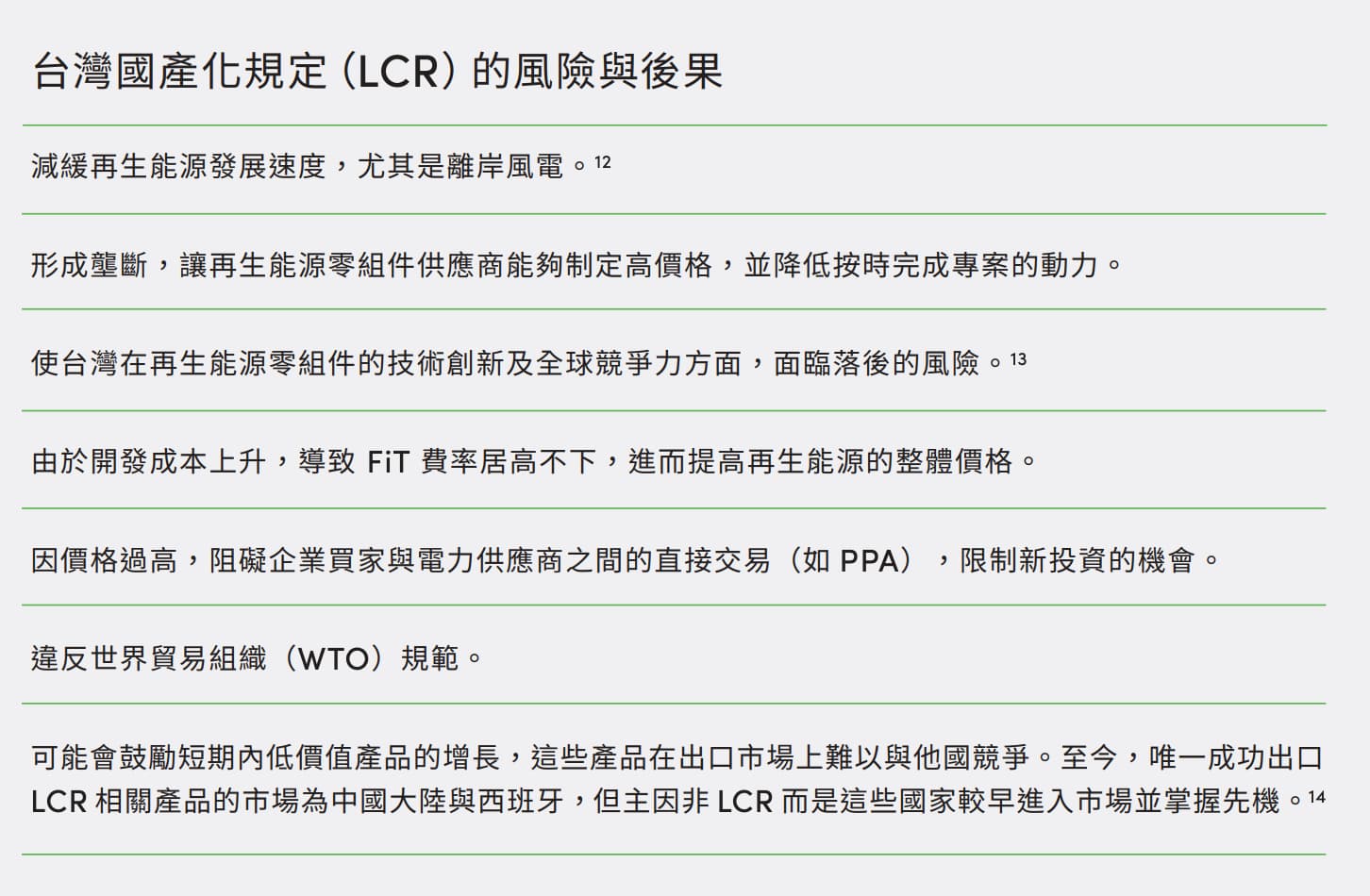 台灣國產化規定 (LCR) 的風險與後果

減緩再生能源發展速度，尤其是離岸風電。$^{12}$

形成壟斷，讓再生能源零組件供應商能夠制定高價格，並降低按時完成專案的動力。

使台灣在再生能源零組件的技術創新及全球競爭力方面，面臨落後的風險。$^{13}$

由於開發成本上升，導致 FiT 費率居高不下，進而提高再生能源的整體價格。

因價格過高，阻礙企業買家與電力供應商之間的直接交易（如 PPA），限制新投資的機會。

違反世界貿易組織（WTO）規範。

可能會鼓勵短期內低價值產品的增長，這些產品在出口市場上難以與他國競爭。至今，唯一成功出口 LCR 相關產品的市場為中國大陸與西班牙，但主因非 LCR 而是這些國家較早進入市場並掌握先機。$^{14}$